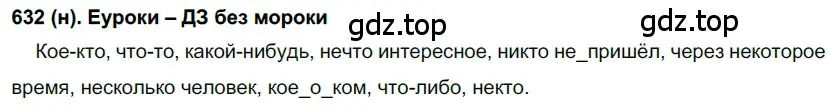 632 (н). Еуроки – ДЗ без мороки gdz.top gdz.top

Кое-кто, что-то, какой-нибудь, нечто интересное, никто не_пришёл, через некоторое время, несколько человек, кое_о_ком, что-либо, некто.